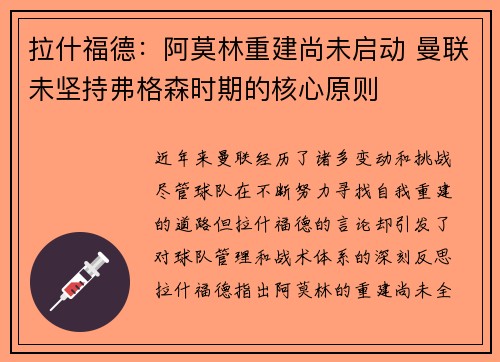 拉什福德：阿莫林重建尚未启动 曼联未坚持弗格森时期的核心原则

近年来曼联经历了诸多变动和挑战尽管球队在不断努力寻找自我重建的道路但拉什福德的言论却引发了对球队管理和战术体系的深刻反思拉什福德指出阿莫林的重建尚未全